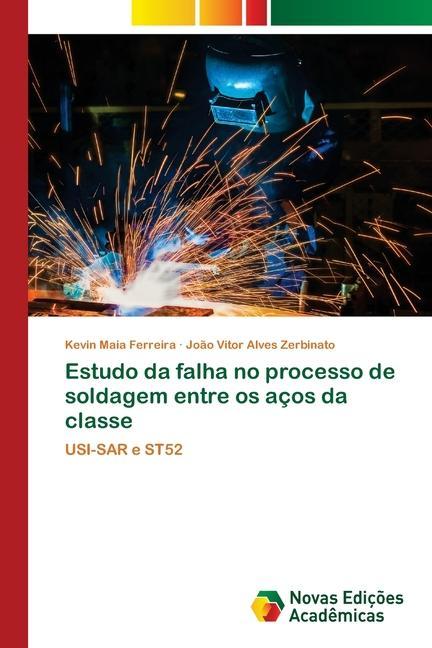 Kevin Maia Ferreira · João Vitor Alves Zerbinato

Estudo da falha no processo de soldagem entre os aços da classe

USI-SAR e ST52

Novas Edições Acadêmicas